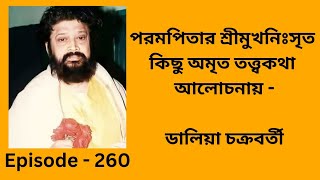 পরমপিতার শ্রীমুখনিঃসৃত কিছু অমৃত তত্ত্বকথা আলোচনায় -

ডালিয়া চক্রবর্তী

Episode - 260